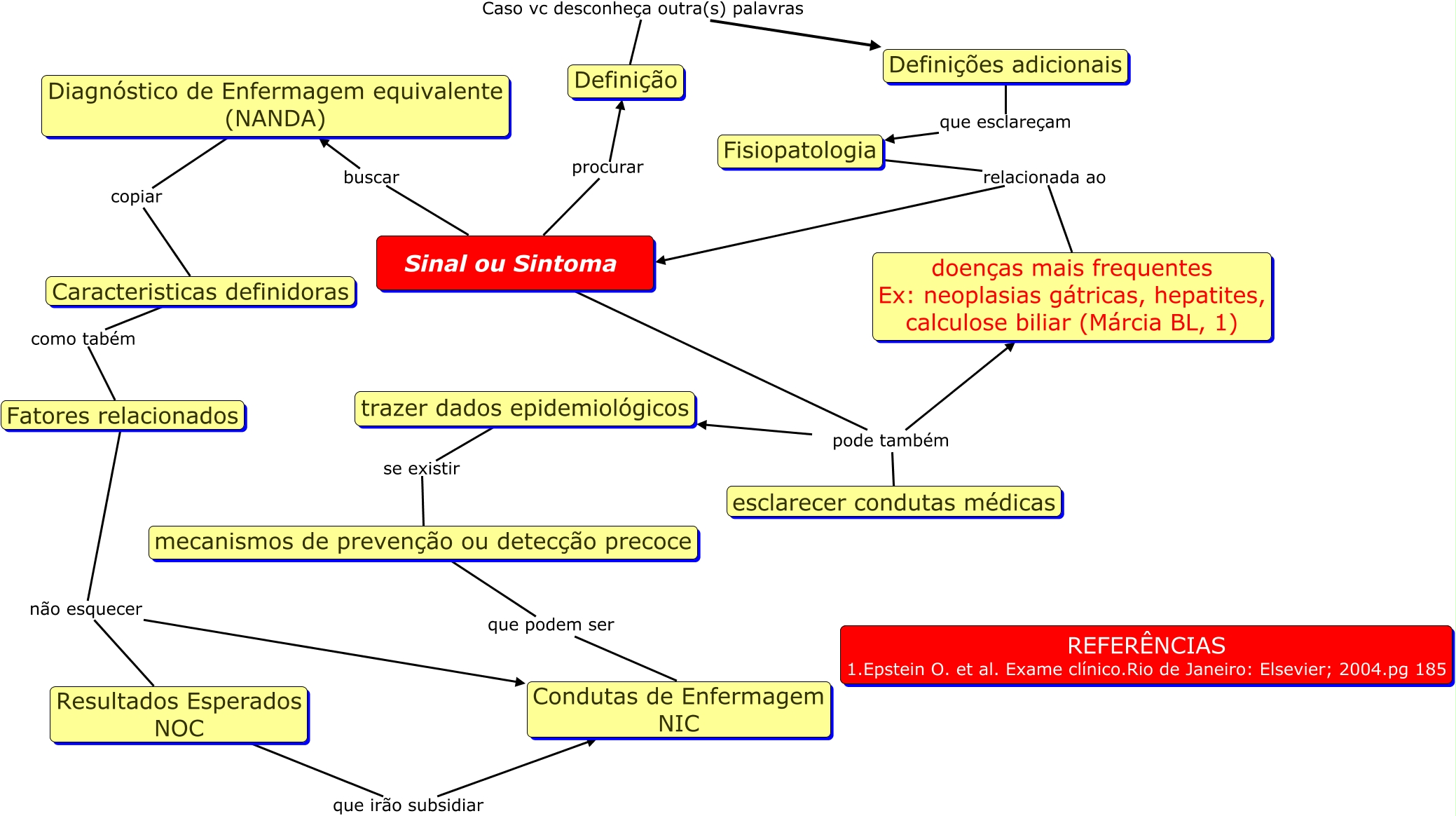 Caso vc desconheça outra(s) palavras

Definição

Definições adicionais

Diagnóstico de Enfermagem equivalente (NANDA)

que esclareçam

Fisiopatologia

buscar

procurar

relacionada ao

copiar

Sinal ou Sintoma

doenças mais frequentes
Ex: neoplasias gátricas, hepatites, calculose biliar (Márcia BL, 1)

Caracteristicas definidoras

como tabém

Fatores relacionados

trazer dados epidemiológicos

pode também

se existir

esclarecer condutas médicas

mecanismos de prevenção ou detecção precoce

não esquecer

que podem ser

REFERÊNCIAS
1.Epstein O. et al. Exame clínico.Rio de Janeiro: Elsevier; 2004.pg 185

Resultados Esperados NOC

Condutas de Enfermagem NIC

que irão subsidiar